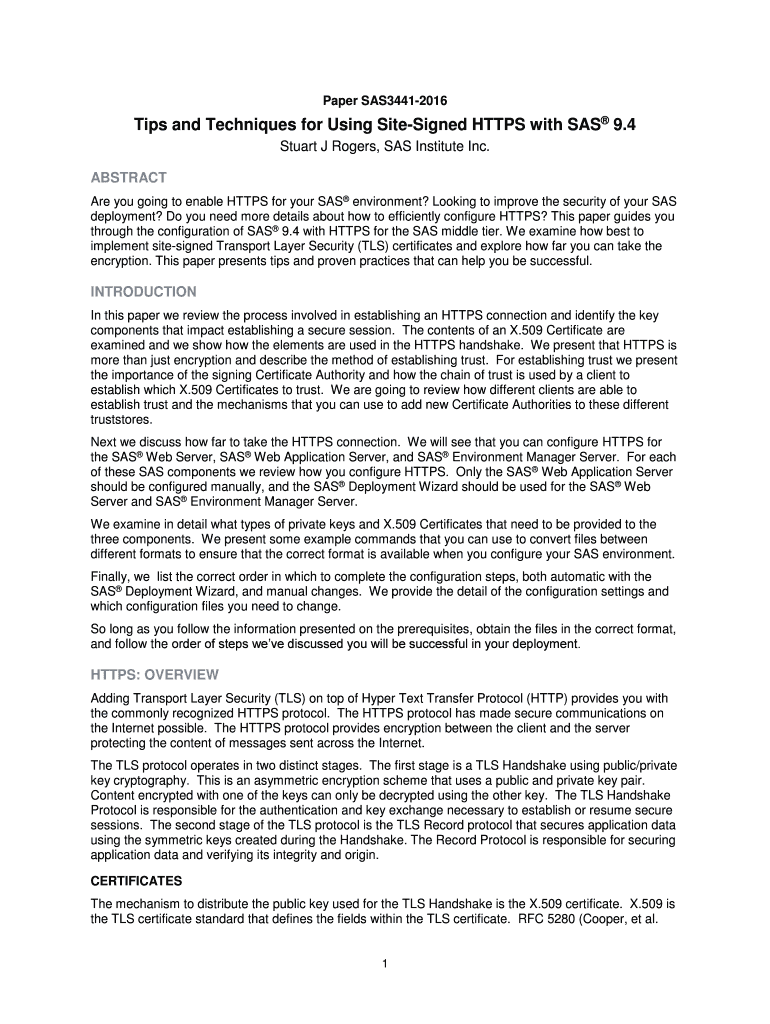 Paper SAS3441-2016

Tips and Techniques for Using Site-Signed HTTPS with SAS® 9.4

Stuart J Rogers, SAS Institute Inc.

ABSTRACT

Are you going to enable HTTPS for your SAS® environment? Looking to improve the security of your SAS deployment? Do you need more details about how to efficiently configure HTTPS? This paper guides you through the configuration of SAS® 9.4 with HTTPS for the SAS middle tier. We examine how best to implement site-signed Transport Layer Security (TLS) certificates and explore how far you can take the encryption. This paper presents tips and proven practices that can help you be successful.

INTRODUCTION

In this paper we review the process involved in establishing an HTTPS connection and identify the key components that impact establishing a secure session. The contents of an X.509 Certificate are examined and we show how the elements are used in the HTTPS handshake. We present that HTTPS is more than just encryption and describe the method of establishing trust. For establishing trust we present the importance of the signing Certificate Authority and how the chain of trust is used by a client to establish which X.509 Certificates to trust. We are going to review how different clients are able to establish trust and the mechanisms that you can use to add new Certificate Authorities to these different truststores.

Next we discuss how far to take the HTTPS connection. We will see that you can configure HTTPS for the SAS® Web Server, SAS® Web Application Server, and SAS® Environment Manager Server. For each of these SAS components we review how you configure HTTPS. Only the SAS® Web Application Server should be configured manually, and the SAS® Deployment Wizard should be used for the SAS® Web Server and SAS® Environment Manager Server.

We examine in detail what types of private keys and X.509 Certificates that need to be provided to the three components. We present some example commands that you can use to convert files between different formats to ensure that the correct format is available when you configure your SAS environment.

Finally, we list the correct order in which to complete the configuration steps, both automatic with the SAS® Deployment Wizard, and manual changes. We provide the detail of the configuration settings and which configuration files you need to change.

So long as you follow the information presented on the prerequisites, obtain the files in the correct format, and follow the order of steps we've discussed you will be successful in your deployment.

HTTPS: OVERVIEW

Adding Transport Layer Security (TLS) on top of Hyper Text Transfer Protocol (HTTP) provides you with the commonly recognized HTTPS protocol. The HTTPS protocol has made secure communications on the Internet possible. The HTTPS protocol provides encryption between the client and the server protecting the content of messages sent across the Internet.

The TLS protocol operates in two distinct stages. The first stage is a TLS Handshake using public/private key cryptography. This is an asymmetric encryption scheme that uses a public and private key pair. Content encrypted with one of the keys can only be decrypted using the other key. The TLS Handshake Protocol is responsible for the authentication and key exchange necessary to establish or resume secure sessions. The second stage of the TLS protocol is the TLS Record protocol that secures application data using the symmetric keys created during the Handshake. The Record Protocol is responsible for securing application data and verifying its integrity and origin.

CERTIFICATES

The mechanism to distribute the public key used for the TLS Handshake is the X.509 certificate. X.509 is the TLS certificate standard that defines the fields within the TLS certificate. RFC 5280 (Cooper, et al.

1